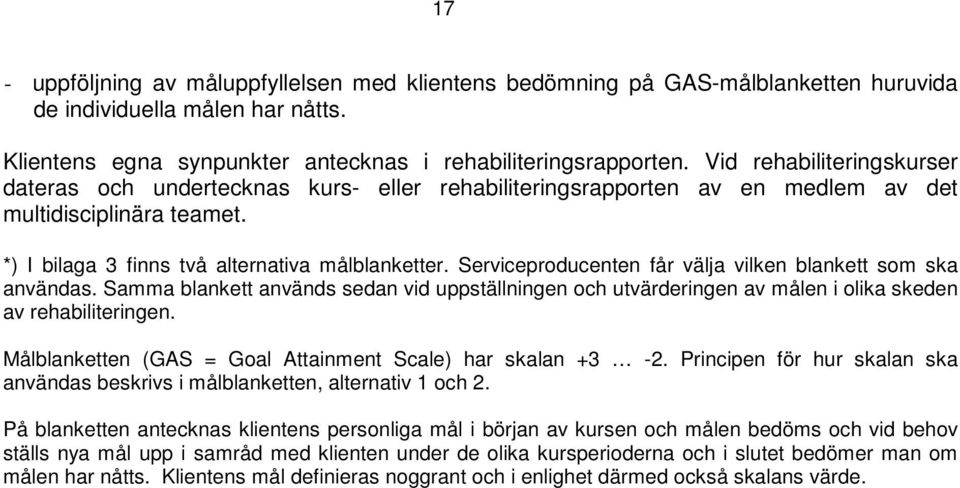 17

- uppföljning av måluppfyllelsen med klientens bedömning på GAS-målblanketten huruvida de individuella målen har nåtts.

Klientens egna synpunkter antecknas i rehabiliteringsrapporten. Vid rehabiliteringskurser dateras och undertecknas kurs- eller rehabiliteringsrapporten av en medlem av det multidisciplinära teamet.

*) I bilaga 3 finns två alternativa målblanketter. Serviceproducenten får välja vilken blankett som ska användas. Samma blankett används sedan vid uppställningen och utvärderingen av målen i olika skeden av rehabiliteringen.

Målblanketten (GAS = Goal Attainment Scale) har skalan +3 … -2. Principen för hur skalan ska användas beskrivs i målblanketten, alternativ 1 och 2.

På blanketten antecknas klientens personliga mål i början av kursen och målen bedöms och vid behov ställs nya mål upp i samråd med klienten under de olika kursperioderna och i slutet bedömer man om målen har nåtts. Klientens mål definieras noggrant och i enlighet därmed också skalans värde.